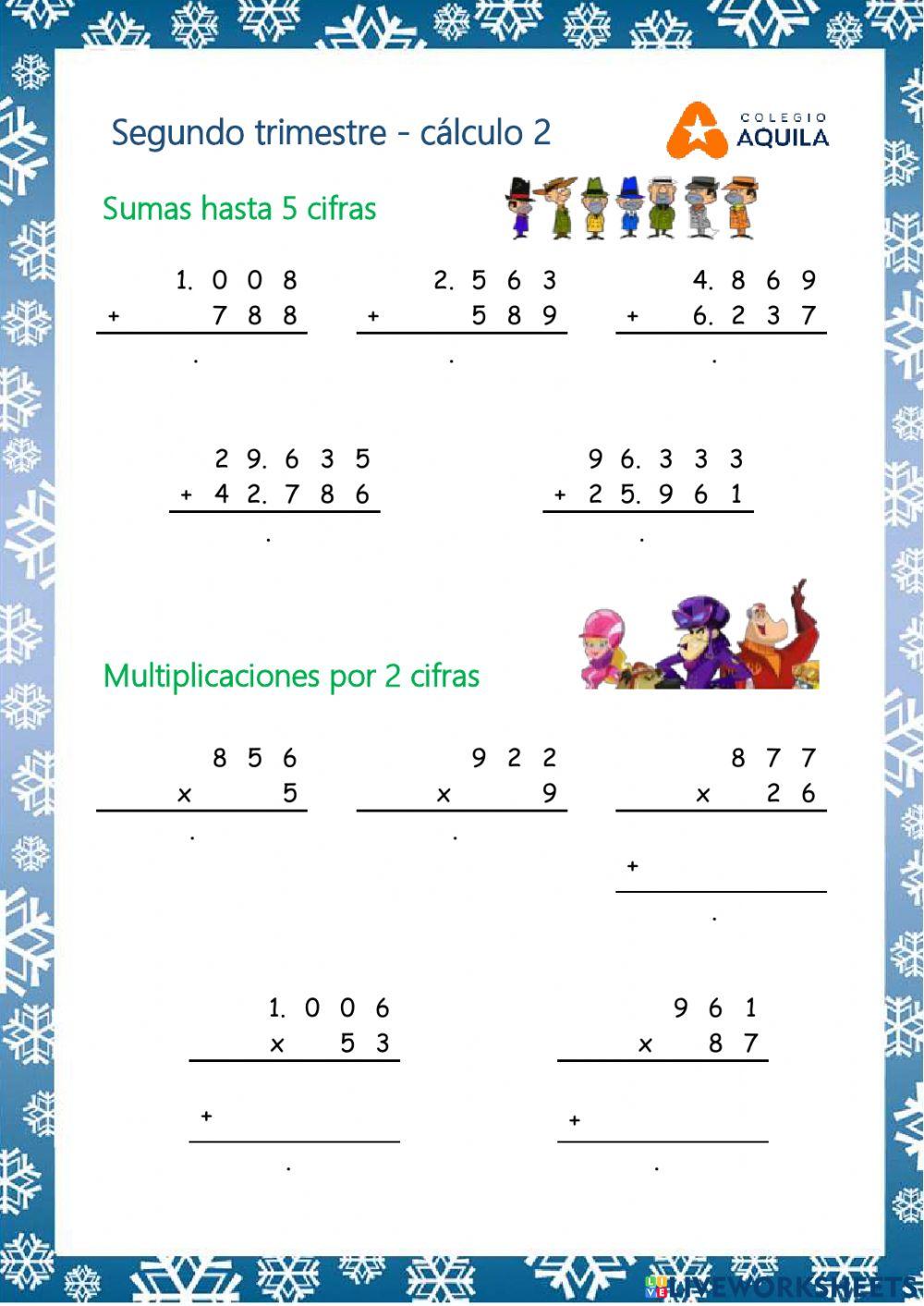 Segundo trimestre - cálculo 2

COLEGIO AQUILA

Sumas hasta 5 cifras

1. 0 0 8
+ 7 8 8
.

2. 5 6 3
+ 5 8 9
.

4. 8 6 9
+ 6. 2 3 7
.

2 9. 6 3 5
+ 4 2. 7 8 6
.

9 6. 3 3 3
+ 2 5. 9 6 1
.

Multiplicaciones por 2 cifras

8 5 6
× 5
.

9 2 2
× 9
.

8 7 7
× 2 6
+
.

1. 0 0 6
× 5 3
+
.

9 6 1
× 8 7
+
.

LIVEWORKSHEETS